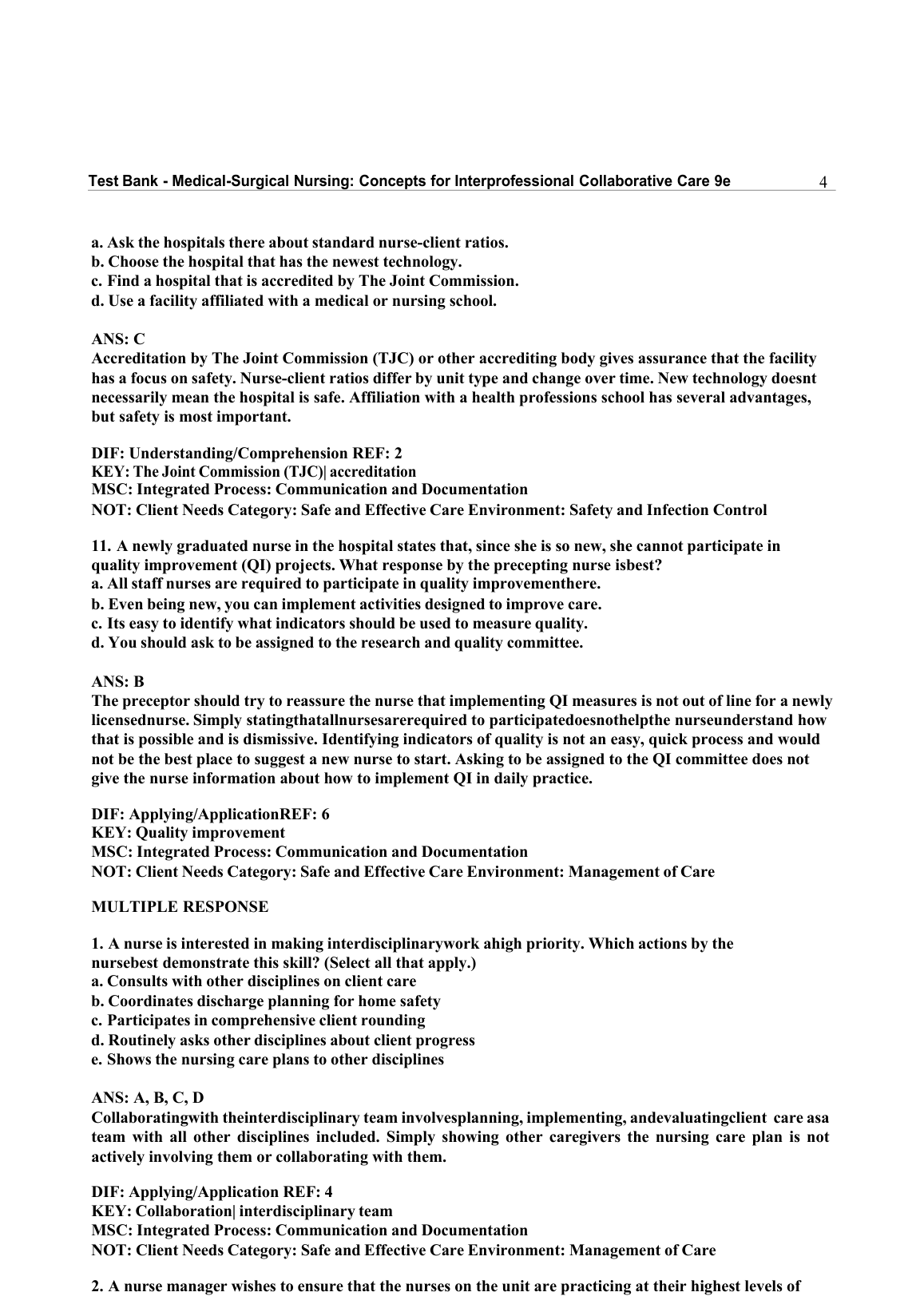 Test Bank - Medical-Surgical Nursing: Concepts for Interprofessional Collaborative Care 9e 4

a. Ask the hospitals there about standard nurse-client ratios.
b. Choose the hospital that has the newest technology.
c. Find a hospital that is accredited by The Joint Commission.
d. Use a facility affiliated with a medical or nursing school.

ANS: C
Accreditation by The Joint Commission (TJC) or other accrediting body gives assurance that the facility has a focus on safety. Nurse-client ratios differ by unit type and change over time. New technology doesnt necessarily mean the hospital is safe. Affiliation with a health professions school has several advantages, but safety is most important.

DIF: Understanding/Comprehension REF: 2
KEY: The Joint Commission (TJC)| accreditation
MSC: Integrated Process: Communication and Documentation
NOT: Client Needs Category: Safe and Effective Care Environment: Safety and Infection Control

11. A newly graduated nurse in the hospital states that, since she is so new, she cannot participate in quality improvement (QI) projects. What response by the precepting nurse isbest?
a. All staff nurses are required to participate in quality improvementhere.
b. Even being new, you can implement activities designed to improve care.
c. Its easy to identify what indicators should be used to measure quality.
d. You should ask to be assigned to the research and quality committee.

ANS: B
The preceptor should try to reassure the nurse that implementing QI measures is not out of line for a newly licensednurse. Simply statingthatallnursesarerequired to participatedoesnothelpthe nurseunderstand how that is possible and is dismissive. Identifying indicators of quality is not an easy, quick process and would not be the best place to suggest a new nurse to start. Asking to be assigned to the QI committee does not give the nurse information about how to implement QI in daily practice.

DIF: Applying/ApplicationREF: 6
KEY: Quality improvement
MSC: Integrated Process: Communication and Documentation
NOT: Client Needs Category: Safe and Effective Care Environment: Management of Care

MULTIPLE RESPONSE

1. A nurse is interested in making interdisciplinarywork ahigh priority. Which actions by the nursebest demonstrate this skill? (Select all that apply.)
a. Consults with other disciplines on client care
b. Coordinates discharge planning for home safety
c. Participates in comprehensive client rounding
d. Routinely asks other disciplines about client progress
e. Shows the nursing care plans to other disciplines

ANS: A, B, C, D
Collaboratingwith theinterdisciplinary team involvesplanning, implementing, andevaluatingclient care asa team with all other disciplines included. Simply showing other caregivers the nursing care plan is not actively involving them or collaborating with them.

DIF: Applying/Application REF: 4
KEY: Collaboration| interdisciplinary team
MSC: Integrated Process: Communication and Documentation
NOT: Client Needs Category: Safe and Effective Care Environment: Management of Care

2. A nurse manager wishes to ensure that the nurses on the unit are practicing at their highest levels of